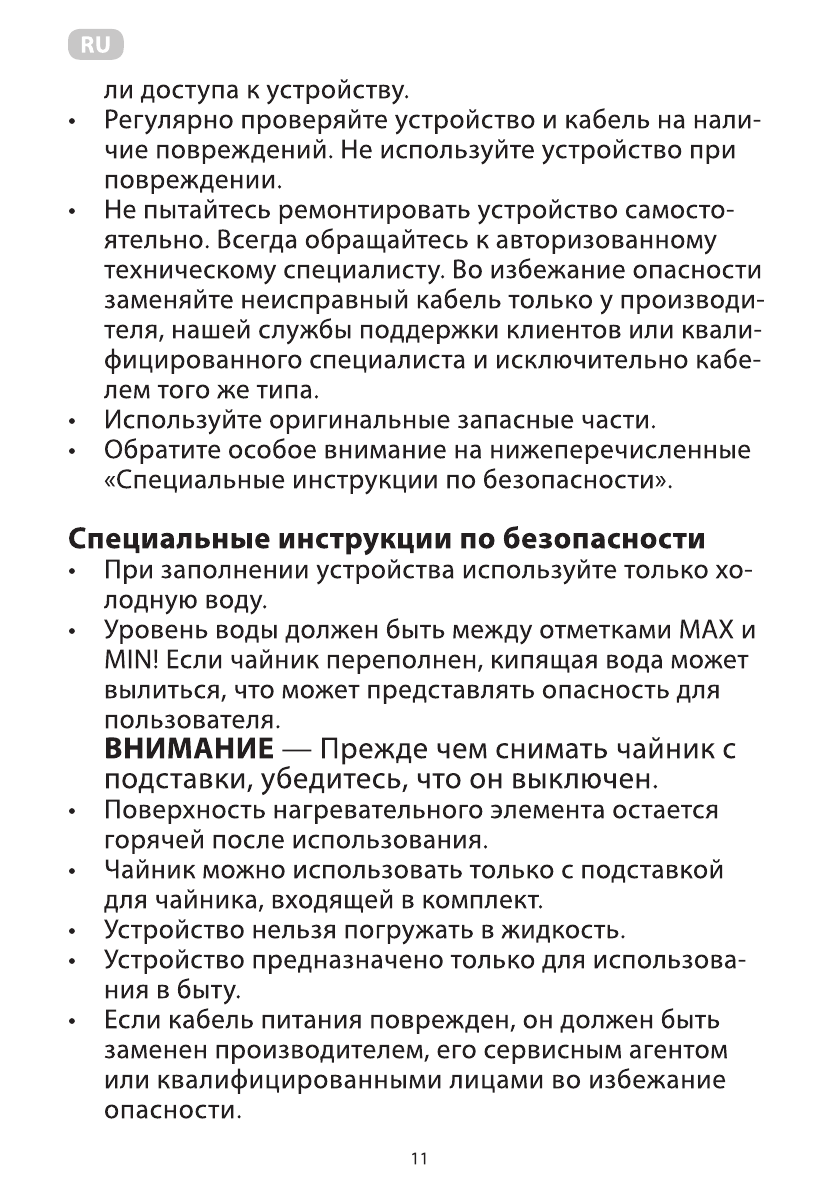 RU

ли доступа к устройству.

• Регулярно проверяйте устройство и кабель на наличие повреждений. Не используйте устройство при повреждении.
• Не пытайтесь ремонтировать устройство самостоятельно. Всегда обращайтесь к авторизованному техническому специалисту. Во избежание опасности заменяйте неисправный кабель только у производителя, нашей службы поддержки клиентов или квалифицированного специалиста и исключительно кабелем того же типа.
• Используйте оригинальные запасные части.
• Обратите особое внимание на нижеперечисленные «Специальные инструкции по безопасности».

Специальные инструкции по безопасности

• При заполнении устройства используйте только холодную воду.
• Уровень воды должен быть между отметками MAX и MIN! Если чайник переполнен, кипящая вода может вылиться, что может представлять опасность для пользователя.
ВНИМАНИЕ — Прежде чем снимать чайник с подставки, убедитесь, что он выключен.
• Поверхность нагревательного элемента остается горячей после использования.
• Чайник можно использовать только с подставкой для чайника, входящей в комплект.
• Устройство нельзя погружать в жидкость.
• Устройство предназначено только для использования в быту.
• Если кабель питания поврежден, он должен быть заменен производителем, его сервисным агентом или квалифицированными лицами во избежание опасности.

11